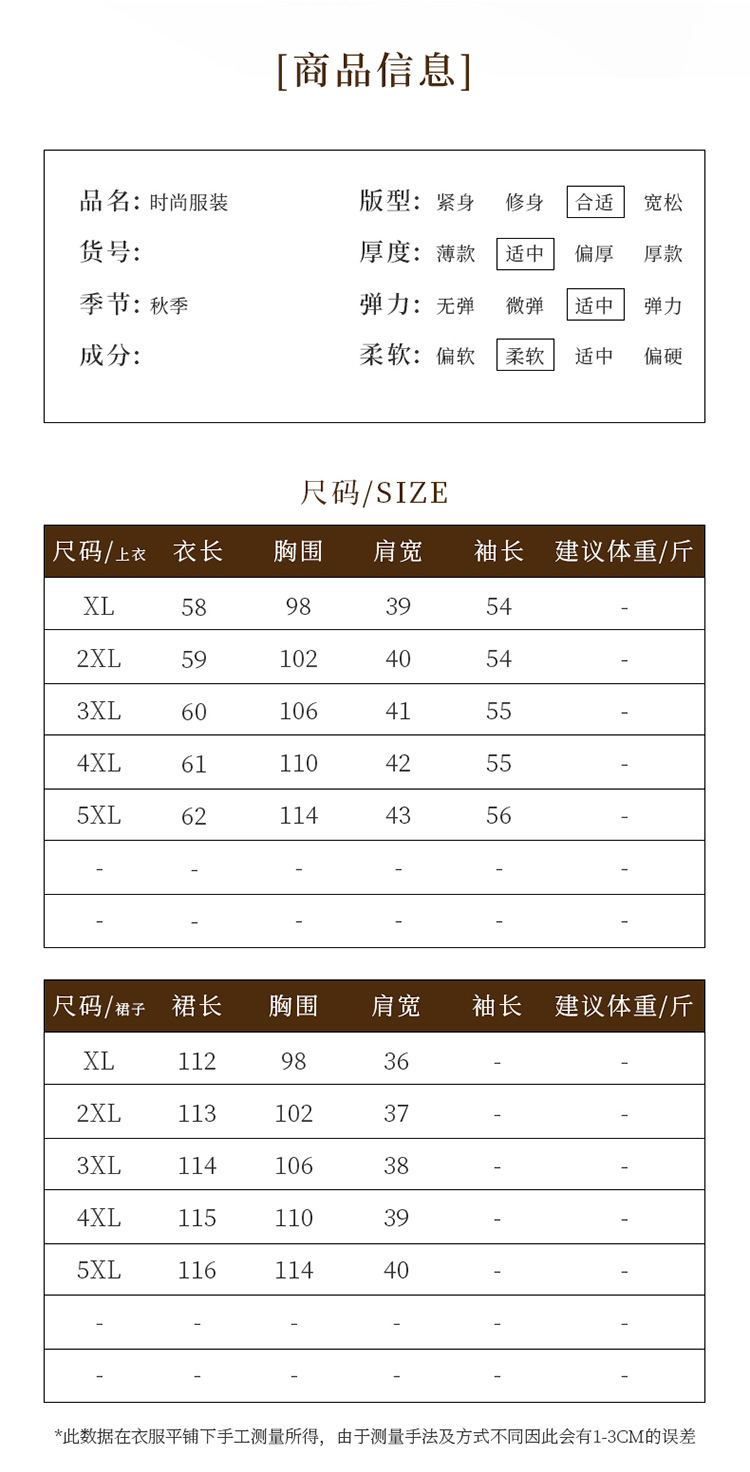 [商品信息]

品名: 时尚服装
货号:
季节: 秋季
成分:

版型: 紧身 修身 合适 宽松
厚度: 薄款 适中 偏厚 厚款
弹力: 无弹 微弹 适中 弹力
柔软: 偏软 柔软 适中 偏硬

尺码/SIZE

| 尺码/上衣 | 衣长 | 胸围 | 肩宽 | 袖长 | 建议体重/斤 |
|---|---|---|---|---|---|
| XL | 58 | 98 | 39 | 54 | - |
| 2XL | 59 | 102 | 40 | 54 | - |
| 3XL | 60 | 106 | 41 | 55 | - |
| 4XL | 61 | 110 | 42 | 55 | - |
| 5XL | 62 | 114 | 43 | 56 | - |
| - | - | - | - | - | - |
| - | - | - | - | - | - |

| 尺码/裙子 | 裙长 | 胸围 | 肩宽 | 袖长 | 建议体重/斤 |
|---|---|---|---|---|---|
| XL | 112 | 98 | 36 | - | - |
| 2XL | 113 | 102 | 37 | - | - |
| 3XL | 114 | 106 | 38 | - | - |
| 4XL | 115 | 110 | 39 | - | - |
| 5XL | 116 | 114 | 40 | - | - |
| - | - | - | - | - | - |
| - | - | - | - | - | - |

*此数据在衣服平铺下手工测量所得，由于测量手法及方式不同因此会有1-3CM的误差